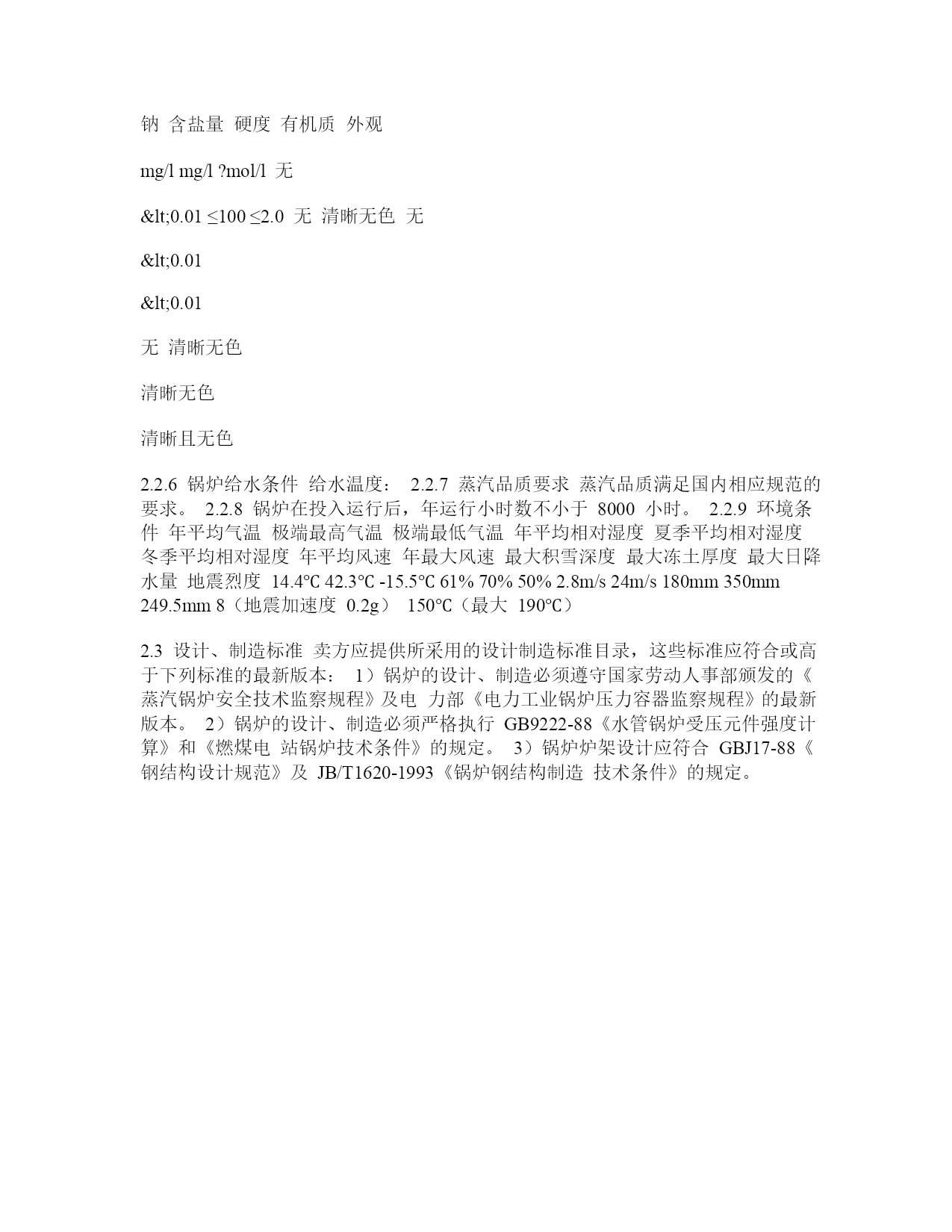 钠 含盐量 硬度 有机质 外观

mg/l mg/l ?mol/l 无

&lt;0.01 ≤100 ≤2.0 无 清晰无色 无

&lt;0.01

&lt;0.01

无 清晰无色

清晰无色

清晰且无色

2.2.6 锅炉给水条件 给水温度： 2.2.7 蒸汽品质要求 蒸汽品质满足国内相应规范的要求。 2.2.8 锅炉在投入运行后，年运行小时数不小于 8000 小时。 2.2.9 环境条件 年平均气温 极端最高气温 极端最低气温 年平均相对湿度 夏季平均相对湿度 冬季平均相对湿度 年平均风速 年最大风速 最大积雪深度 最大冻土厚度 最大日降水量 地震烈度 14.4℃ 42.3℃ -15.5℃ 61% 70% 50% 2.8m/s 24m/s 180mm 350mm 249.5mm 8（地震加速度 0.2g） 150℃（最大 190℃）

2.3 设计、制造标准 卖方应提供所采用的设计制造标准目录，这些标准应符合或高于下列标准的最新版本： 1）锅炉的设计、制造必须遵守国家劳动人事部颁发的《蒸汽锅炉安全技术监察规程》及电 力部《电力工业锅炉压力容器监察规程》的最新版本。 2）锅炉的设计、制造必须严格执行 GB9222-88《水管锅炉受压元件强度计算》和《燃煤电 站锅炉技术条件》的规定。 3）锅炉炉架设计应符合 GBJ17-88《钢结构设计规范》及 JB/T1620-1993《锅炉钢结构制造 技术条件》的规定。